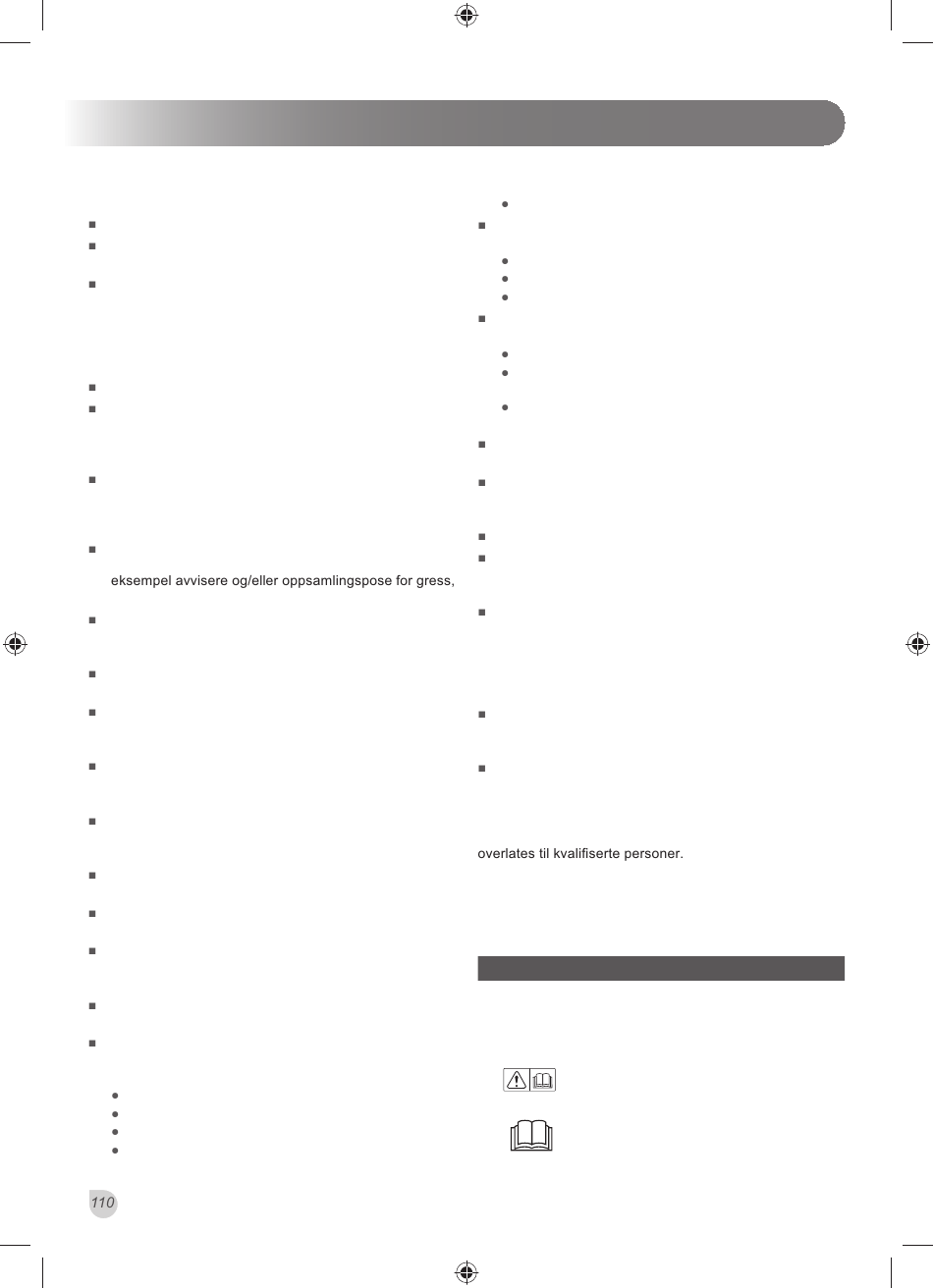 eksempel avvisere og/eller oppsamlingspose for gress,

overlates til kvalifiserte personer.

110